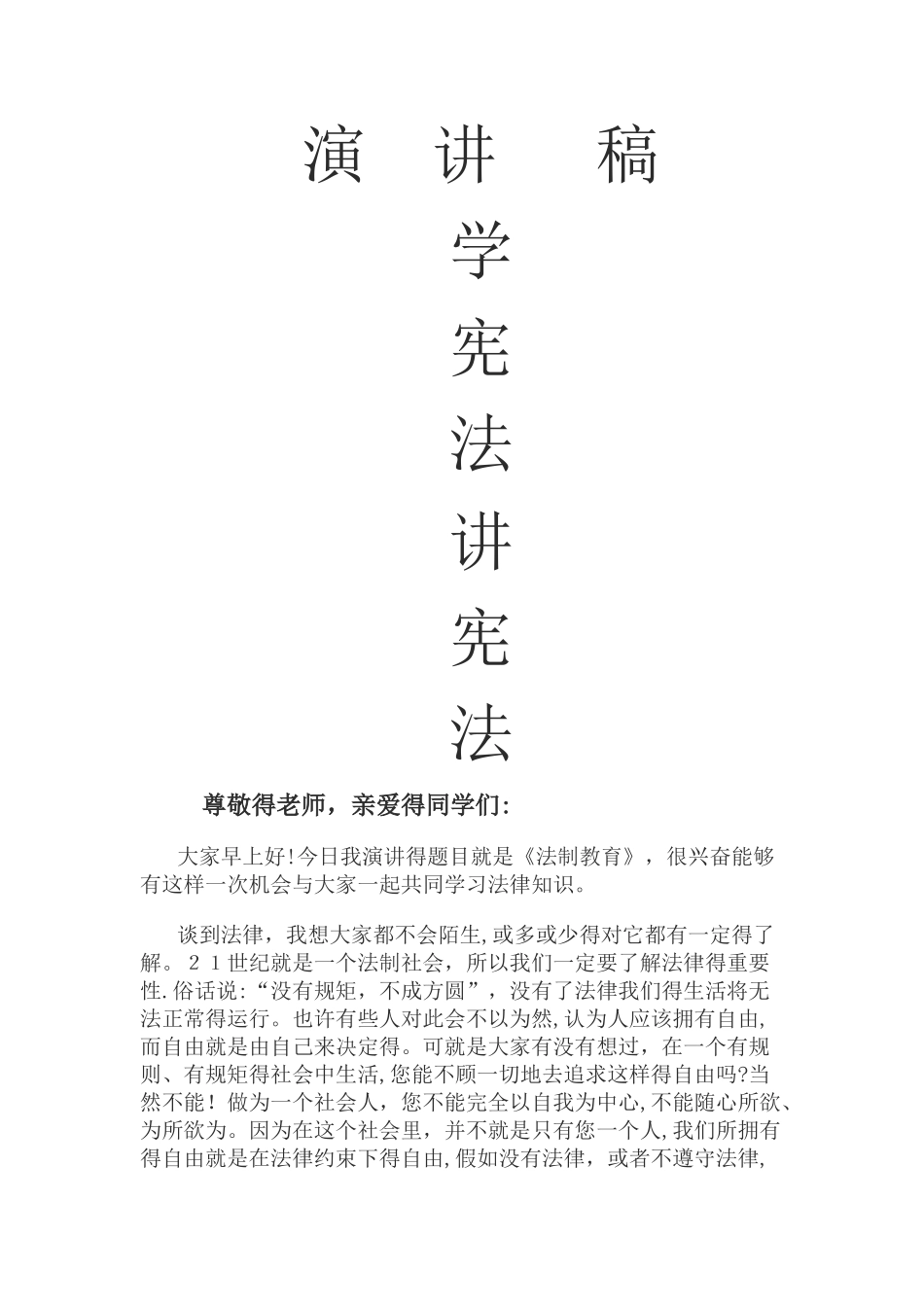 演 讲 稿

学
宪
法
讲
宪
法

尊敬得老师，亲爱得同学们:

大家早上好!今日我演讲得题目就是《法制教育》，很兴奋能够有这样一次机会与大家一起共同学习法律知识。

谈到法律，我想大家都不会陌生,或多或少得对它都有一定得了解。２１世纪就是一个法制社会，所以我们一定要了解法律得重要性.俗话说:“没有规矩，不成方圆”，没有了法律我们得生活将无法正常得运行。也许有些人对此会不以为然,认为人应该拥有自由,而自由就是由自己来决定得。可就是大家有没有想过，在一个有规则、有规矩得社会中生活,您能不顾一切地去追求这样得自由吗?当然不能！做为一个社会人，您不能完全以自我为中心,不能随心所欲、为所欲为。因为在这个社会里，并不就是只有您一个人,我们所拥有得自由就是在法律约束下得自由,假如没有法律，或者不遵守法律,